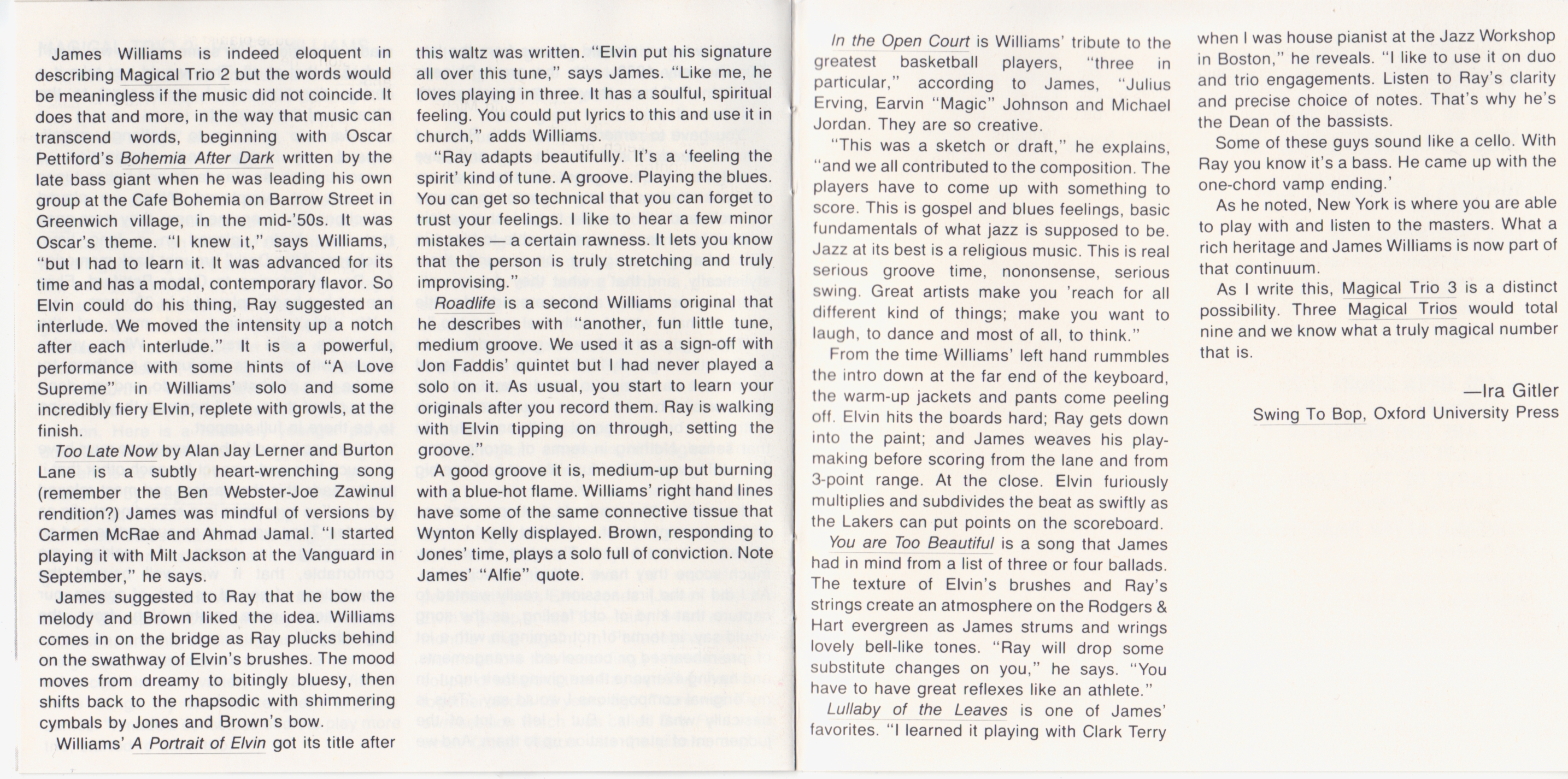 James Williams is indeed eloquent in describing Magical Trio 2 but the words would be meaningless if the music did not coincide. It does that and more, in the way that music can transcend words, beginning with Oscar Pettiford's Bohemia After Dark written by the late bass giant when he was leading his own group at the Cafe Bohemia on Barrow Street in Greenwich village, in the mid-'50s. It was Oscar's theme. "I knew it," says Williams, "but I had to learn it. It was advanced for its time and has a modal, contemporary flavor. So Elvin could do his thing, Ray suggested an interlude. We moved the intensity up a notch after each interlude." It is a powerful, performance with some hints of "A Love Supreme" in Williams' solo and some incredibly fiery Elvin, replete with growls, at the finish.

Too Late Now by Alan Jay Lerner and Burton Lane is a subtly heart-wrenching song (remember the Ben Webster-Joe Zawinul rendition?) James was mindful of versions by Carmen McRae and Ahmad Jamal. "I started playing it with Milt Jackson at the Vanguard in September," he says.

James suggested to Ray that he bow the melody and Brown liked the idea. Williams comes in on the bridge as Ray plucks behind on the swathway of Elvin's brushes. The mood moves from dreamy to bitingly bluesy, then shifts back to the rhapsodic with shimmering cymbals by Jones and Brown's bow.

Williams' A Portrait of Elvin got its title after this waltz was written. "Elvin put his signature all over this tune," says James. "Like me, he loves playing in three. It has a soulful, spiritual feeling. You could put lyrics to this and use it in church," adds Williams.

"Ray adapts beautifully. It's a 'feeling the spirit' kind of tune. A groove. Playing the blues. You can get so technical that you can forget to trust your feelings. I like to hear a few minor mistakes — a certain rawness. It lets you know that the person is truly stretching and truly improvising."

Roadlife is a second Williams original that he describes with "another, fun little tune, medium groove. We used it as a sign-off with Jon Faddis' quintet but I had never played a solo on it. As usual, you start to learn your originals after you record them. Ray is walking with Elvin tipping on through, setting the groove."

A good groove it is, medium-up but burning with a blue-hot flame. Williams' right hand lines have some of the same connective tissue that Wynton Kelly displayed. Brown, responding to Jones' time, plays a solo full of conviction. Note James' "Alfie" quote.

In the Open Court is Williams' tribute to the greatest basketball players, "three in particular," according to James, "Julius Erving, Earvin "Magic" Johnson and Michael Jordan. They are so creative.

"This was a sketch or draft," he explains, "and we all contributed to the composition. The players have to come up with something to score. This is gospel and blues feelings, basic fundamentals of what jazz is supposed to be. Jazz at its best is a religious music. This is real serious groove time, nononsense, serious swing. Great artists make you 'reach for all different kind of things; make you want to laugh, to dance and most of all, to think."

From the time Williams' left hand rummbles the intro down at the far end of the keyboard, the warm-up jackets and pants come peeling off. Elvin hits the boards hard; Ray gets down into the paint; and James weaves his playmaking before scoring from the lane and from 3-point range. At the close. Elvin furiously multiplies and subdivides the beat as swiftly as the Lakers can put points on the scoreboard.

You are Too Beautiful is a song that James had in mind from a list of three or four ballads. The texture of Elvin's brushes and Ray's strings create an atmosphere on the Rodgers & Hart evergreen as James strums and wrings lovely bell-like tones. "Ray will drop some substitute changes on you," he says. "You have to have great reflexes like an athlete."

Lullaby of the Leaves is one of James' favorites. "I learned it playing with Clark Terry when I was house pianist at the Jazz Workshop in Boston," he reveals. "I like to use it on duo and trio engagements. Listen to Ray's clarity and precise choice of notes. That's why he's the Dean of the bassists.

Some of these guys sound like a cello. With Ray you know it's a bass. He came up with the one-chord vamp ending.'

As he noted, New York is where you are able to play with and listen to the masters. What a rich heritage and James Williams is now part of that continuum.

As I write this, Magical Trio 3 is a distinct possibility. Three Magical Trios would total nine and we know what a truly magical number that is.

—Ira Gitler

Swing To Bop, Oxford University Press